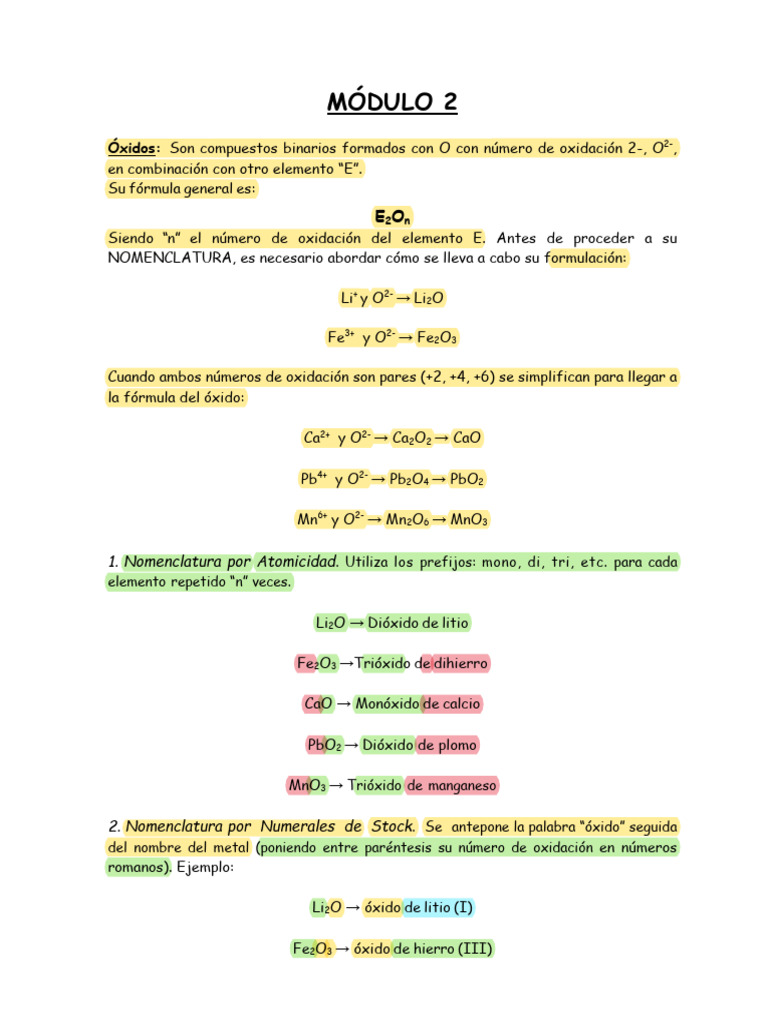 MÓDULO 2

Óxidos: Son compuestos binarios formados con O con número de oxidación 2-, $O^{2-}$, en combinación con otro elemento "E".
Su fórmula general es:

$E_2O_n$

Siendo "n" el número de oxidación del elemento E. Antes de proceder a su NOMENCLATURA, es necesario abordar cómo se lleva a cabo su formulación:

$Li^+$ y $O^{2-} \rightarrow Li_2O$

$Fe^{3+}$ y $O^{2-} \rightarrow Fe_2O_3$

Cuando ambos números de oxidación son pares (+2, +4, +6) se simplifican para llegar a la fórmula del óxido:

$Ca^{2+}$ y $O^{2-} \rightarrow Ca_2O_2 \rightarrow CaO$

$Pb^{4+}$ y $O^{2-} \rightarrow Pb_2O_4 \rightarrow PbO_2$

$Mn^{6+}$ y $O^{2-} \rightarrow Mn_2O_6 \rightarrow MnO_3$

1. Nomenclatura por Atomicidad. Utiliza los prefijos: mono, di, tri, etc. para cada elemento repetido "n" veces.

$Li_2O \rightarrow$ Dióxido de litio

$Fe_2O_3 \rightarrow$ Trióxido de dihierro

$CaO \rightarrow$ Monóxido de calcio

$PbO_2 \rightarrow$ Dióxido de plomo

$MnO_3 \rightarrow$ Trióxido de manganeso

2. Nomenclatura por Numerales de Stock. Se antepone la palabra "óxido" seguida del nombre del metal (poniendo entre paréntesis su número de oxidación en números romanos). Ejemplo:

$Li_2O \rightarrow$ óxido de litio (I)

$Fe_2O_3 \rightarrow$ óxido de hierro (III)